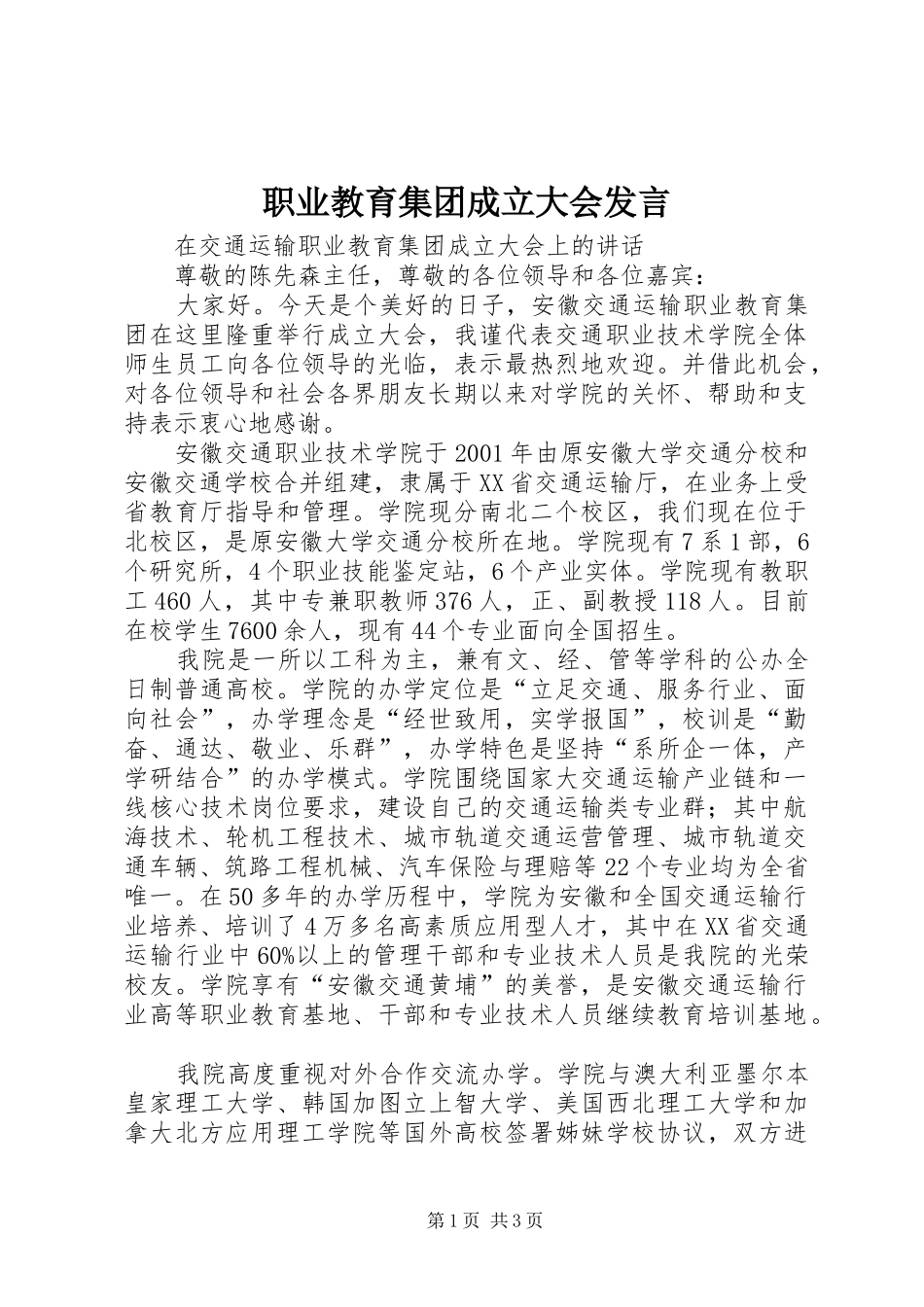 职业教育集团成立大会发言

在交通运输职业教育集团成立大会上的讲话

尊敬的陈先森主任，尊敬的各位领导和各位嘉宾：

大家好。今天是个美好的日子，安徽交通运输职业教育集团在这里隆重举行成立大会，我谨代表交通职业技术学院全体师生员工向各位领导的光临，表示最热烈地欢迎。并借此机会，对各位领导和社会各界朋友长期以来对学院的关怀、帮助和支持表示衷心地感谢。

安徽交通职业技术学院于2001年由原安徽大学交通分校和安徽交通学校合并组建，隶属于XX省交通运输厅，在业务上受省教育厅指导和管理。学院现分南北二个校区，我们现在位于北校区，是原安徽大学交通分校所在地。学院现有7系1部，6个研究所，4个职业技能鉴定站，6个产业实体。学院现有教职工460人，其中专兼职教师376人，正、副教授118人。目前在校学生7600余人，现有44个专业面向全国招生。

我院是一所以工科为主，兼有文、经、管等学科的公办全日制普通高校。学院的办学定位是“立足交通、服务行业、面向社会”，办学理念是“经世致用，实学报国”，校训是“勤奋、通达、敬业、乐群”，办学特色是坚持“系所企一体，产学研结合”的办学模式。学院围绕国家大交通运输产业链和一线核心技术岗位要求，建设自己的交通运输类专业群；其中航海技术、轮机工程技术、城市轨道交通运营管理、城市轨道交通车辆、筑路工程机械、汽车保险与理赔等22个专业均为全省唯一。在50多年的办学历程中，学院为安徽和全国交通运输行业培养、培训了4万多名高素质应用型人才，其中在XX省交通运输行业中60%以上的管理干部和专业技术人员是我院的光荣校友。学院享有“安徽交通黄埔”的美誉，是安徽交通运输行业高等职业教育基地、干部和专业技术人员继续教育培训基地。

我院高度重视对外合作交流办学。学院与澳大利亚墨尔本皇家理工大学、韩国加图立上智大学、美国西北理工大学和加拿大北方应用理工学院等国外高校签署姊妹学校协议，双方进

第1页 共3页